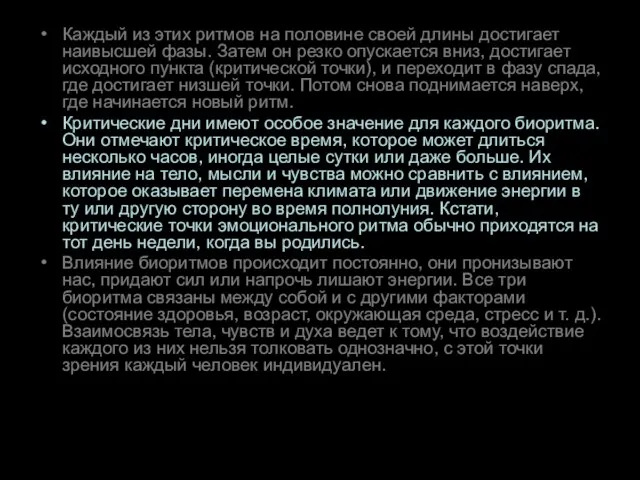 • Каждый из этих ритмов на половине своей длины достигает наивысшей фазы. Затем он резко опускается вниз, достигает исходного пункта (критической точки), и переходит в фазу спада, где достигает низшей точки. Потом снова поднимается наверх, где начинается новый ритм.

• Критические дни имеют особое значение для каждого биоритма. Они отмечают критическое время, которое может длиться несколько часов, иногда целые сутки или даже больше. Их влияние на тело, мысли и чувства можно сравнить с влиянием, которое оказывает перемена климата или движение энергии в ту или другую сторону во время полнолуния. Кстати, критические точки эмоционального ритма обычно приходятся на тот день недели, когда вы родились.

• Влияние биоритмов происходит постоянно, они пронизывают нас, придают сил или напрочь лишают энергии. Все три биоритма связаны между собой и с другими факторами (состояние здоровья, возраст, окружающая среда, стресс и т. д.). Взаимосвязь тела, чувств и духа ведет к тому, что воздействие каждого из них нельзя толковать однозначно, с этой точки зрения каждый человек индивидуален.